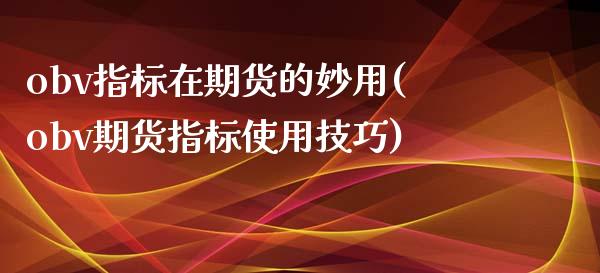 obv指标在期货的妙用(obv期货指标使用技巧)